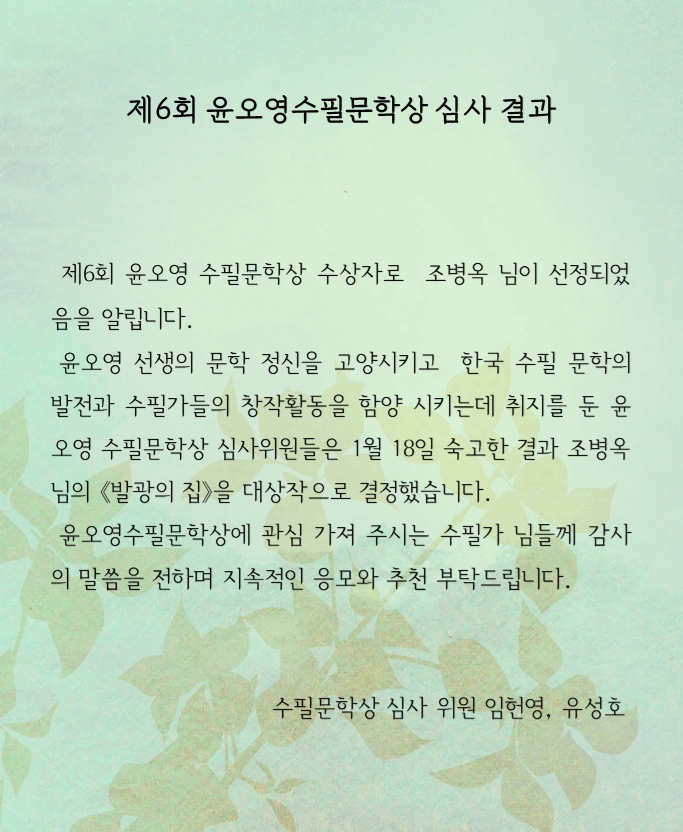 제6회 윤오영수필문학상 심사 결과

제6회 윤오영 수필문학상 수상자로 조병옥 님이 선정되었음을 알립니다.

윤오영 선생의 문학 정신을 고양시키고 한국 수필 문학의 발전과 수필가들의 창작활동을 함양 시키는데 취지를 둔 윤오영 수필문학상 심사위원들은 1월 18일 숙고한 결과 조병옥 님의 《발광의 집》을 대상작으로 결정했습니다.

윤오영수필문학상에 관심 가져 주시는 수필가 님들께 감사의 말씀을 전하며 지속적인 응모와 추천 부탁드립니다.

수필문학상 심사 위원 임헌영, 유성호